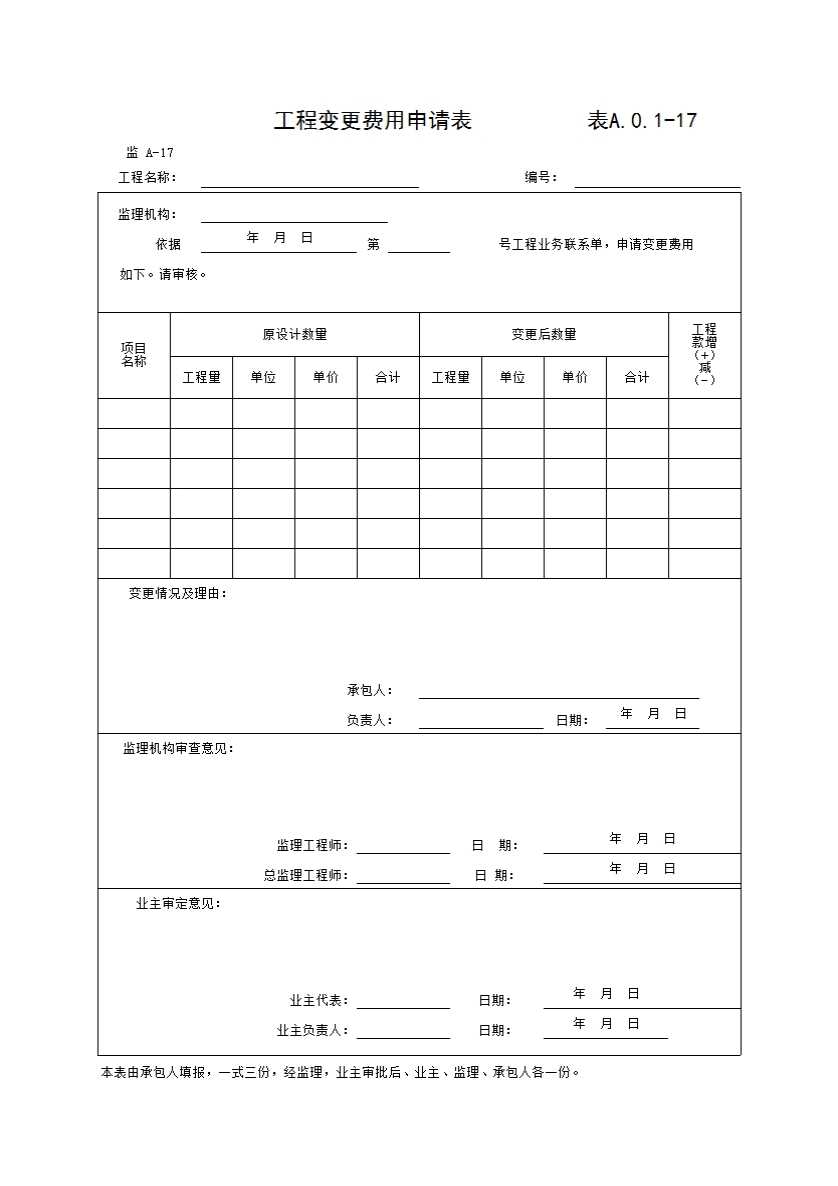 工程变更费用申请表　　表A.0.1-17

监 A-17

工程名称：　　编号：

监理机构：

依据　年　月　日　第　号工程业务联系单，申请变更费用如下。请审核。

| 项目名称 | 原设计数量 | | | | 变更后数量 | | | | 工程款增（+）减（-） |
|---|---|---|---|---|---|---|---|---|---|
| | 工程量 | 单位 | 单价 | 合计 | 工程量 | 单位 | 单价 | 合计 | |
| | | | | | | | | | |
| | | | | | | | | | |
| | | | | | | | | | |
| | | | | | | | | | |
| | | | | | | | | | |
| | | | | | | | | | |

变更情况及理由：

承包人：

负责人：　日期：　年　月　日

监理机构审查意见：

监理工程师：　日　期：　年　月　日

总监理工程师：　日　期：　年　月　日

业主审定意见：

业主代表：　日期：　年　月　日

业主负责人：　日期：　年　月　日

本表由承包人填报，一式三份，经监理，业主审批后、业主、监理、承包人各一份。